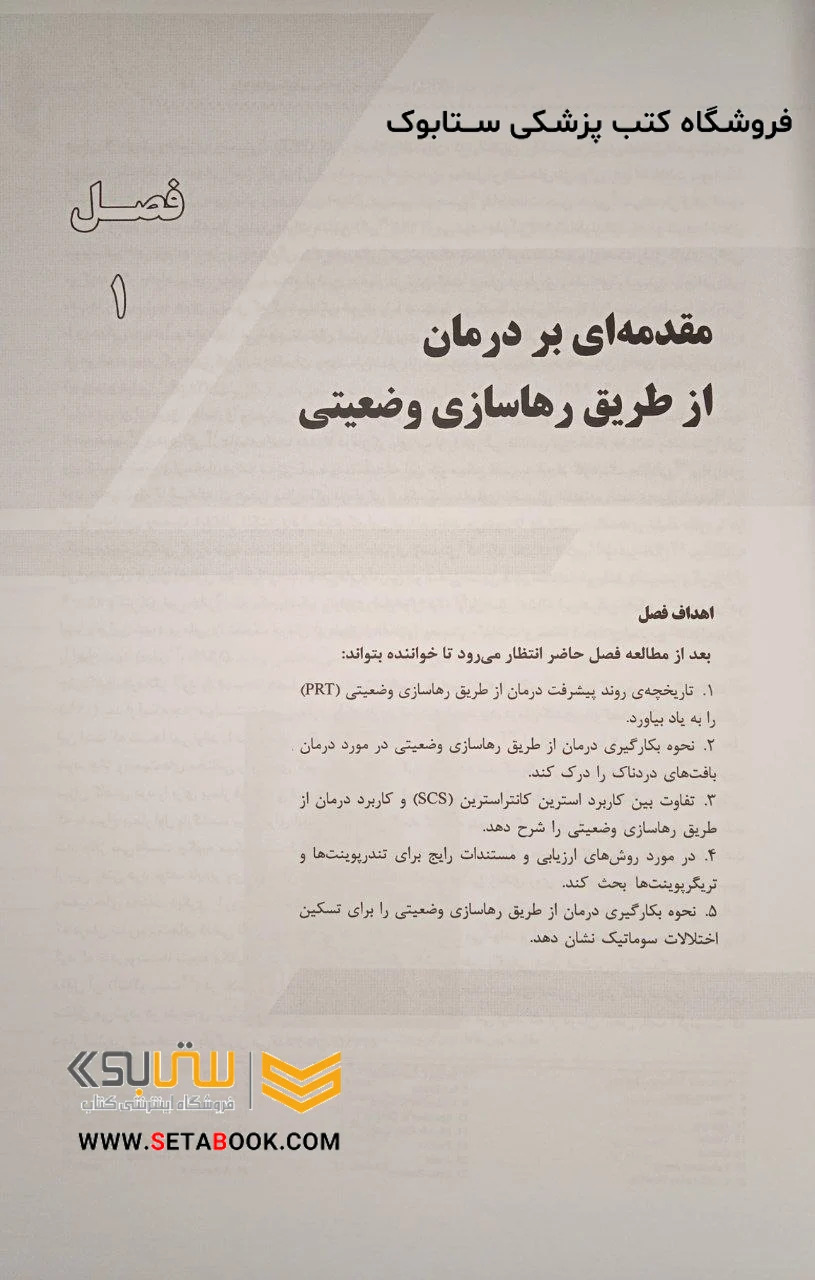 فروشگاه کتب پزشکی ستابوک

فصل

۱

مقدمه‌ای بر درمان از طریق رهاسازی وضعیتی

اهداف فصل

بعد از مطالعه فصل حاضر انتظار می‌رود تا خواننده بتواند:

۱. تاریخچه‌ی روند پیشرفت درمان از طریق رهاسازی وضعیتی (PRT) را به یاد بیاورد.

۲. نحوه بکارگیری درمان از طریق رهاسازی وضعیتی در مورد درمان بافت‌های دردناک را درک کند.

۳. تفاوت بین کاربرد استرین کانتراسترین (SCS) و کاربرد درمان از طریق رهاسازی وضعیتی را شرح دهد.

۴. در مورد روش‌های ارزیابی و مستندات رایج برای تندرپوینت‌ها و تریگرپوینت‌ها بحث کند.

۵. نحوه بکارگیری درمان از طریق رهاسازی وضعیتی را برای تسکین اختلالات سوماتیک نشان دهد.

ستابوک
فروشگاه اینترنتی کتاب

WWW.SETABOOK.COM